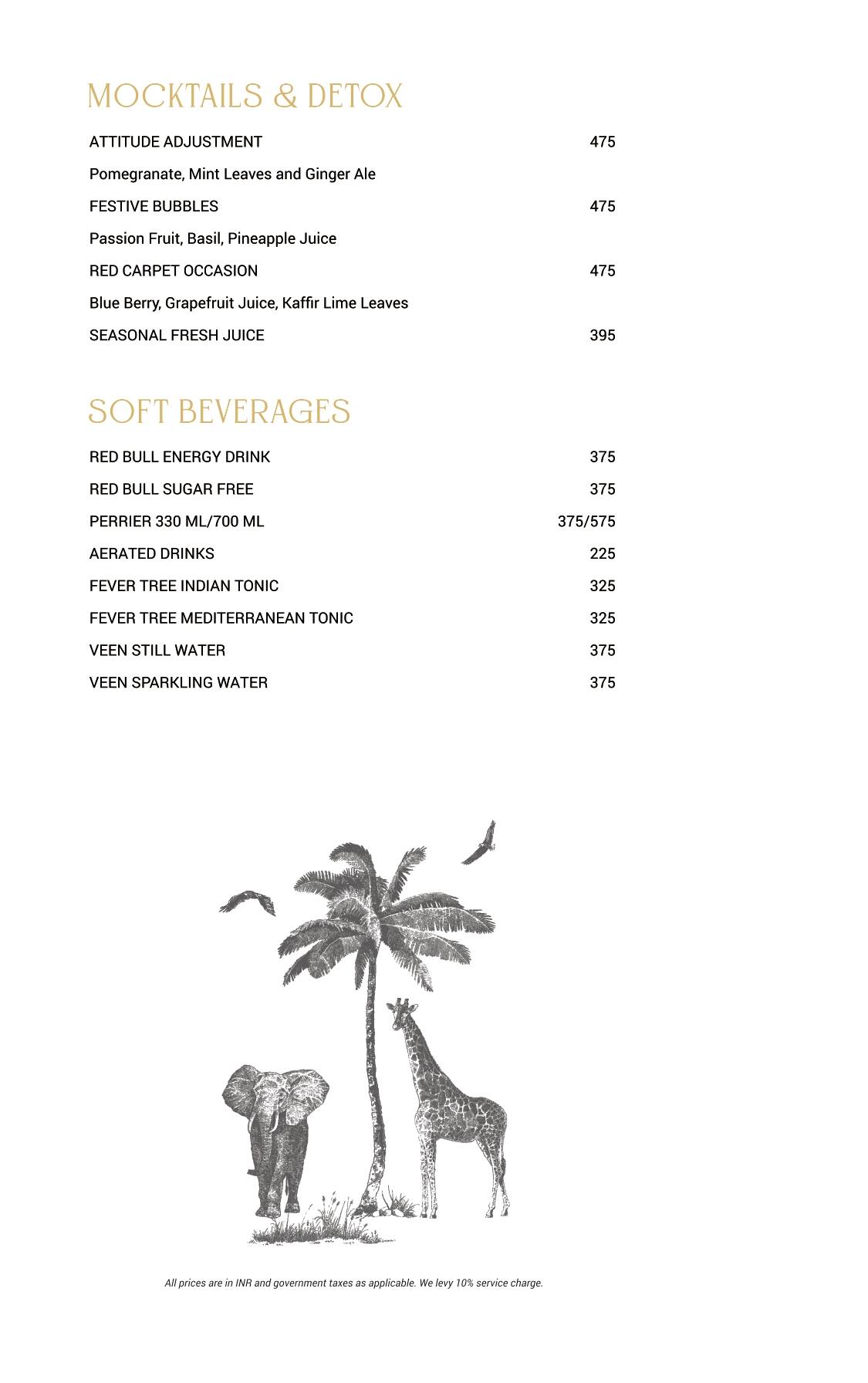 MOCKTAILS & DETOX

ATTITUDE ADJUSTMENT 475

Pomegranate, Mint Leaves and Ginger Ale

FESTIVE BUBBLES 475

Passion Fruit, Basil, Pineapple Juice

RED CARPET OCCASION 475

Blue Berry, Grapefruit Juice, Kaffir Lime Leaves

SEASONAL FRESH JUICE 395

SOFT BEVERAGES

RED BULL ENERGY DRINK 375

RED BULL SUGAR FREE 375

PERRIER 330 ML/700 ML 375/575

AERATED DRINKS 225

FEVER TREE INDIAN TONIC 325

FEVER TREE MEDITERRANEAN TONIC 325

VEEN STILL WATER 375

VEEN SPARKLING WATER 375

All prices are in INR and government taxes as applicable. We levy 10% service charge.